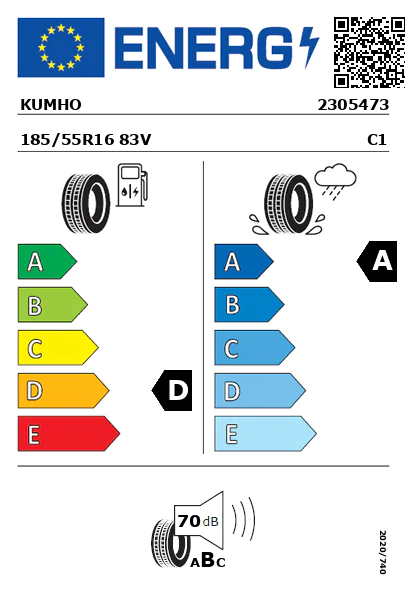 ENERG

KUMHO 2305473

185/55R16 83V C1

A
B
C
D
E
D

A
B
C
D
E
A

70 dB

ABC

2020/740